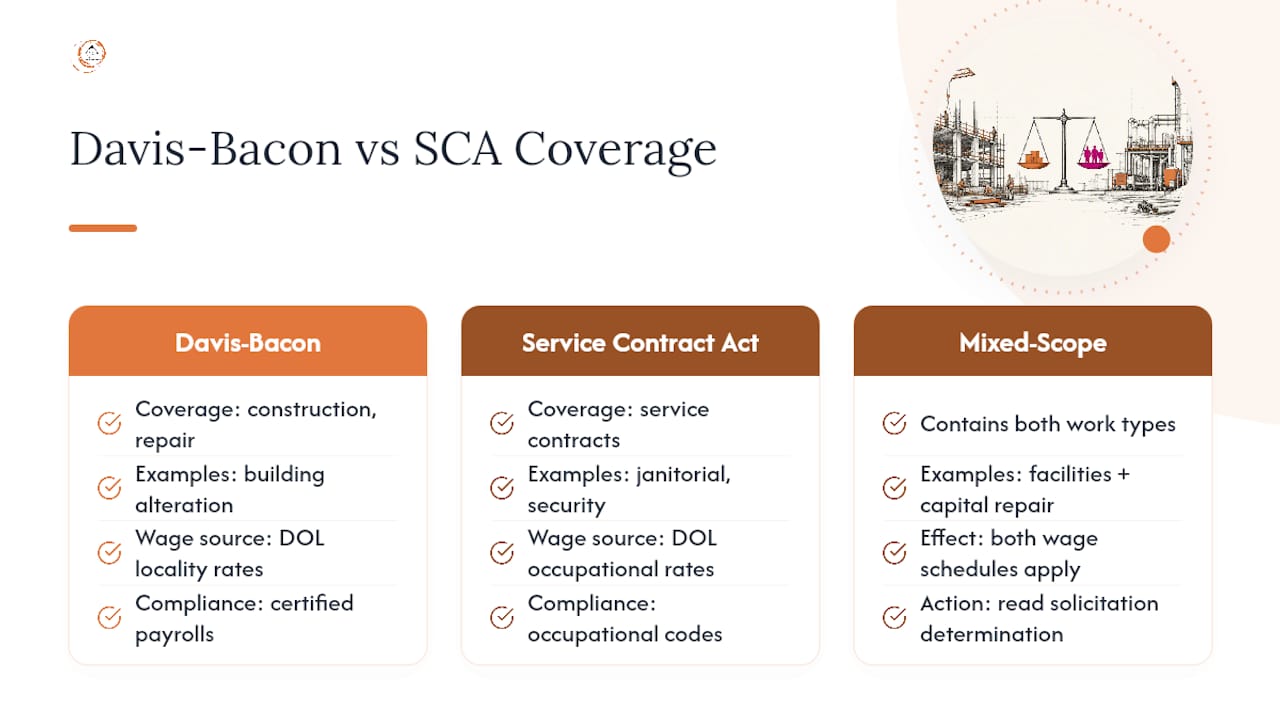 Davis-Bacon vs SCA Coverage

Davis-Bacon

Coverage: construction, repair

Examples: building alteration

Wage source: DOL locality rates

Compliance: certified payrolls

Service Contract Act

Coverage: service contracts

Examples: janitorial, security

Wage source: DOL occupational rates

Compliance: occupational codes

Mixed-Scope

Contains both work types

Examples: facilities + capital repair

Effect: both wage schedules apply

Action: read solicitation determination